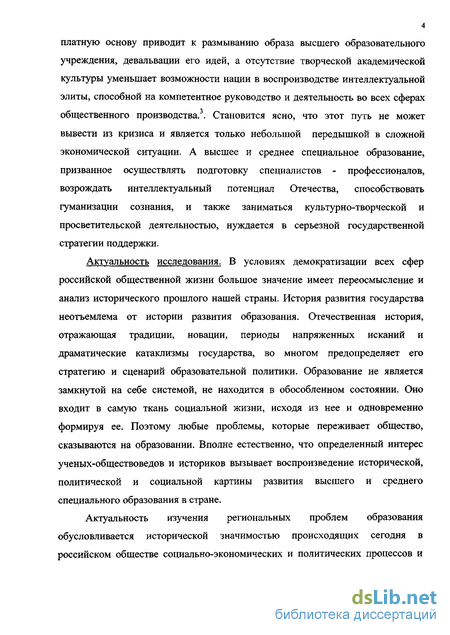 4

платную основу приводит к размыванию образа высшего образовательного учреждения, девальвации его идей, а отсутствие творческой академической культуры уменьшает возможности нации в воспроизводстве интеллектуальной элиты, способной на компетентное руководство и деятельность во всех сферах общественного производства.$^3$. Становится ясно, что этот путь не может вывести из кризиса и является только небольшой передышкой в сложной экономической ситуации. А высшее и среднее специальное образование, призванное осуществлять подготовку специалистов - профессионалов, возрождать интеллектуальный потенциал Отечества, способствовать гуманизации сознания, и также заниматься культурно-творческой и просветительской деятельностью, нуждается в серьезной государственной стратегии поддержки.

Актуальность исследования. В условиях демократизации всех сфер российской общественной жизни большое значение имеет переосмысление и анализ исторического прошлого нашей страны. История развития государства неотъемлема от истории развития образования. Отечественная история, отражающая традиции, новации, периоды напряженных исканий и драматические катаклизмы государства, во многом предопределяет его стратегию и сценарий образовательной политики. Образование не является замкнутой на себе системой, не находится в обособленном состоянии. Оно входит в самую ткань социальной жизни, исходя из нее и одновременно формируя ее. Поэтому любые проблемы, которые переживает общество, сказываются на образовании. Вполне естественно, что определенный интерес ученых-обществоведов и историков вызывает воспроизведение исторической, политической и социальной картины развития высшего и среднего специального образования в стране.

Актуальность изучения региональных проблем образования обусловливается исторической значимостью происходящих сегодня в российском обществе социально-экономических и политических процессов и

dsLib.net
библиотека диссертаций